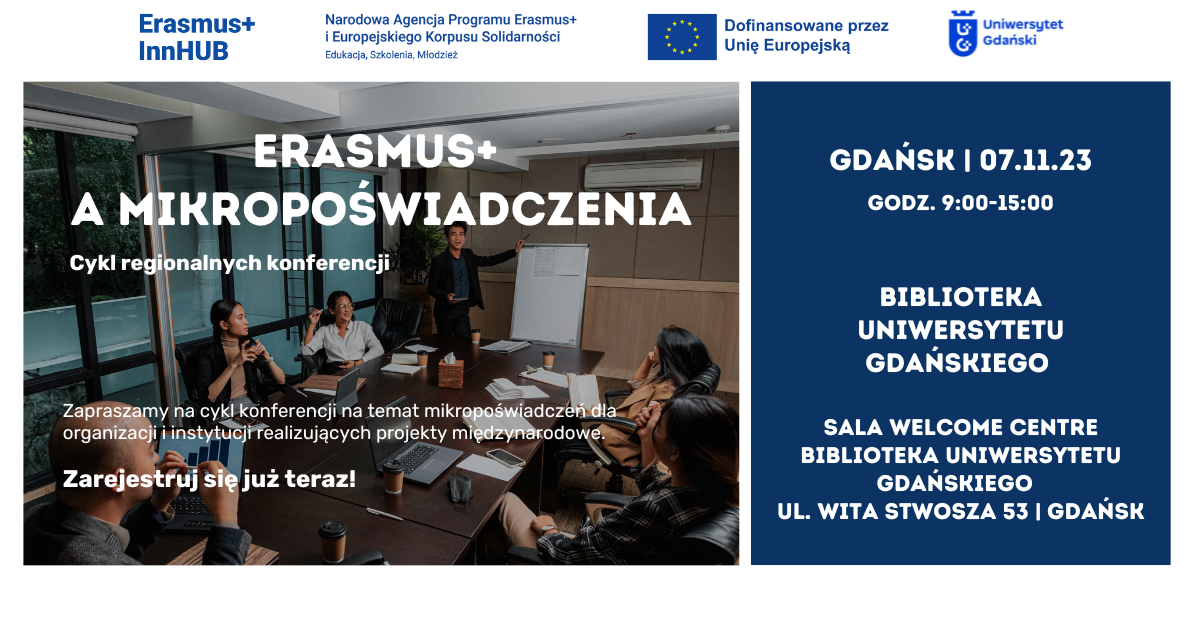 Erasmus+
InnHUB

Narodowa Agencja Programu Erasmus+
i Europejskiego Korpusu Solidarności
Edukacja, Szkolenia, Młodzież

Dofinansowane przez
Unię Europejską

Uniwersytet
Gdański

ERASMUS+
A MIKROPOŚWIADCZENIA

Cykl regionalnych konferencji

Zapraszamy na cykl konferencji na temat mikropoświadczeń dla organizacji i instytucji realizujących projekty międzynarodowe.

Zarejestruj się już teraz!

GDAŃSK | 07.11.23

GODZ. 9:00-15:00

BIBLIOTEKA
UNIWERSYTETU
GDAŃSKIEGO

SALA WELCOME CENTRE
BIBLIOTEKA UNIWERSYTETU
GDAŃSKIEGO
UL. WITA STWOSZA 53 | GDAŃSK